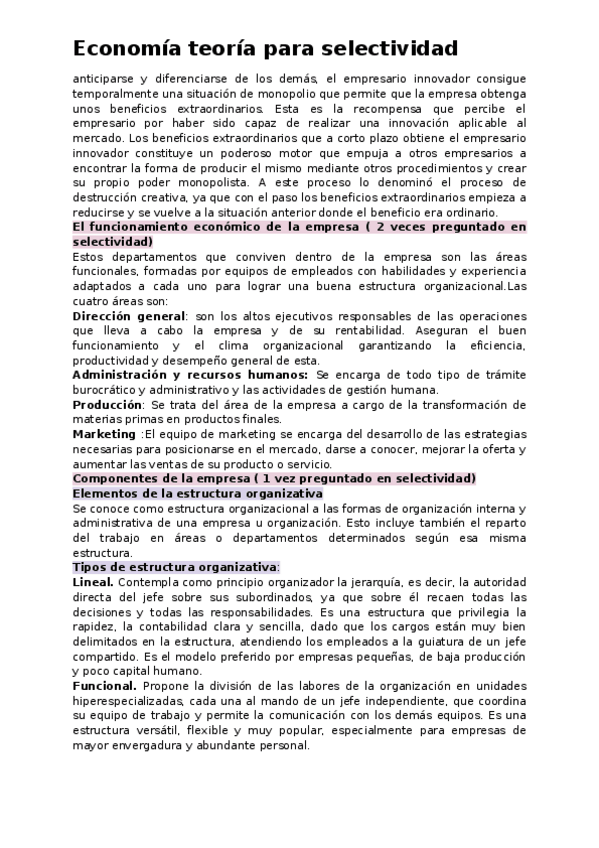 Economía teoría para selectividad

anticiparse y diferenciarse de los demás, el empresario innovador consigue temporalmente una situación de monopolio que permite que la empresa obtenga unos beneficios extraordinarios. Esta es la recompensa que percibe el empresario por haber sido capaz de realizar una innovación aplicable al mercado. Los beneficios extraordinarios que a corto plazo obtiene el empresario innovador constituye un poderoso motor que empuja a otros empresarios a encontrar la forma de producir el mismo mediante otros procedimientos y crear su propio poder monopolista. A este proceso lo denominó el proceso de destrucción creativa, ya que con el paso los beneficios extraordinarios empieza a reducirse y se vuelve a la situación anterior donde el beneficio era ordinario.

El funcionamiento económico de la empresa ( 2 veces preguntado en selectividad)

Estos departamentos que conviven dentro de la empresa son las áreas funcionales, formadas por equipos de empleados con habilidades y experiencia adaptados a cada uno para lograr una buena estructura organizacional.Las cuatro áreas son:

Dirección general: son los altos ejecutivos responsables de las operaciones que lleva a cabo la empresa y de su rentabilidad. Aseguran el buen funcionamiento y el clima organizacional garantizando la eficiencia, productividad y desempeño general de esta.

Administración y recursos humanos: Se encarga de todo tipo de trámite burocrático y administrativo y las actividades de gestión humana.

Producción: Se trata del área de la empresa a cargo de la transformación de materias primas en productos finales.

Marketing :El equipo de marketing se encarga del desarrollo de las estrategias necesarias para posicionarse en el mercado, darse a conocer, mejorar la oferta y aumentar las ventas de su producto o servicio.

Componentes de la empresa ( 1 vez preguntado en selectividad)

Elementos de la estructura organizativa

Se conoce como estructura organizacional a las formas de organización interna y administrativa de una empresa u organización. Esto incluye también el reparto del trabajo en áreas o departamentos determinados según esa misma estructura.

Tipos de estructura organizativa:

Lineal. Contempla como principio organizador la jerarquía, es decir, la autoridad directa del jefe sobre sus subordinados, ya que sobre él recaen todas las decisiones y todas las responsabilidades. Es una estructura que privilegia la rapidez, la contabilidad clara y sencilla, dado que los cargos están muy bien delimitados en la estructura, atendiendo los empleados a la guiatura de un jefe compartido. Es el modelo preferido por empresas pequeñas, de baja producción y poco capital humano.

Funcional. Propone la división de las labores de la organización en unidades hiperespecializadas, cada una al mando de un jefe independiente, que coordina su equipo de trabajo y permite la comunicación con los demás equipos. Es una estructura versátil, flexible y muy popular, especialmente para empresas de mayor envergadura y abundante personal.